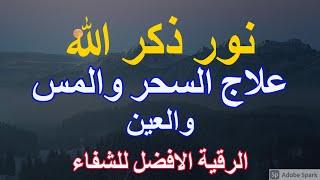 نور ذكر الله

علاج السحر والمس والعين

الرقية الافضل للشفاء

Adobe Spark